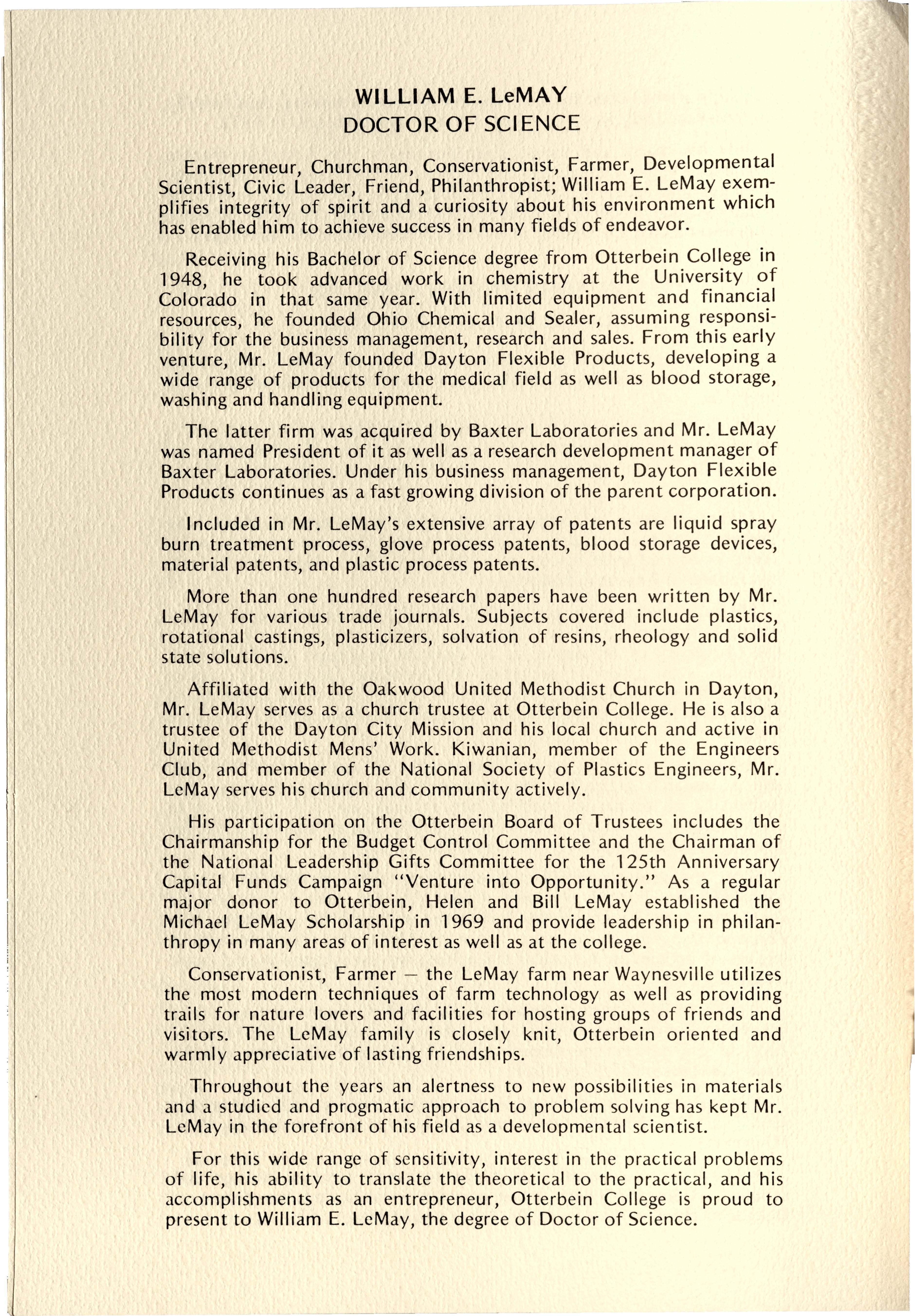 WILLIAM E. LeMAY
DOCTOR OF SCIENCE

Entrepreneur, Churchman, Conservationist, Farmer, Developmental Scientist, Civic Leader, Friend, Philanthropist; William E. LeMay exemplifies integrity of spirit and a curiosity about his environment which has enabled him to achieve success in many fields of endeavor.

Receiving his Bachelor of Science degree from Otterbein College in 1948, he took advanced work in chemistry at the University of Colorado in that same year. With limited equipment and financial resources, he founded Ohio Chemical and Sealer, assuming responsibility for the business management, research and sales. From this early venture, Mr. LeMay founded Dayton Flexible Products, developing a wide range of products for the medical field as well as blood storage, washing and handling equipment.

The latter firm was acquired by Baxter Laboratories and Mr. LeMay was named President of it as well as a research development manager of Baxter Laboratories. Under his business management, Dayton Flexible Products continues as a fast growing division of the parent corporation.

Included in Mr. LeMay's extensive array of patents are liquid spray burn treatment process, glove process patents, blood storage devices, material patents, and plastic process patents.

More than one hundred research papers have been written by Mr. LeMay for various trade journals. Subjects covered include plastics, rotational castings, plasticizers, solvation of resins, rheology and solid state solutions.

Affiliated with the Oakwood United Methodist Church in Dayton, Mr. LeMay serves as a church trustee at Otterbein College. He is also a trustee of the Dayton City Mission and his local church and active in United Methodist Mens' Work. Kiwanian, member of the Engineers Club, and member of the National Society of Plastics Engineers, Mr. LeMay serves his church and community actively.

His participation on the Otterbein Board of Trustees includes the Chairmanship for the Budget Control Committee and the Chairman of the National Leadership Gifts Committee for the 125th Anniversary Capital Funds Campaign "Venture into Opportunity." As a regular major donor to Otterbein, Helen and Bill LeMay established the Michael LeMay Scholarship in 1969 and provide leadership in philanthropy in many areas of interest as well as at the college.

Conservationist, Farmer — the LeMay farm near Waynesville utilizes the most modern techniques of farm technology as well as providing trails for nature lovers and facilities for hosting groups of friends and visitors. The LeMay family is closely knit, Otterbein oriented and warmly appreciative of lasting friendships.

Throughout the years an alertness to new possibilities in materials and a studied and progmatic approach to problem solving has kept Mr. LeMay in the forefront of his field as a developmental scientist.

For this wide range of sensitivity, interest in the practical problems of life, his ability to translate the theoretical to the practical, and his accomplishments as an entrepreneur, Otterbein College is proud to present to William E. LeMay, the degree of Doctor of Science.